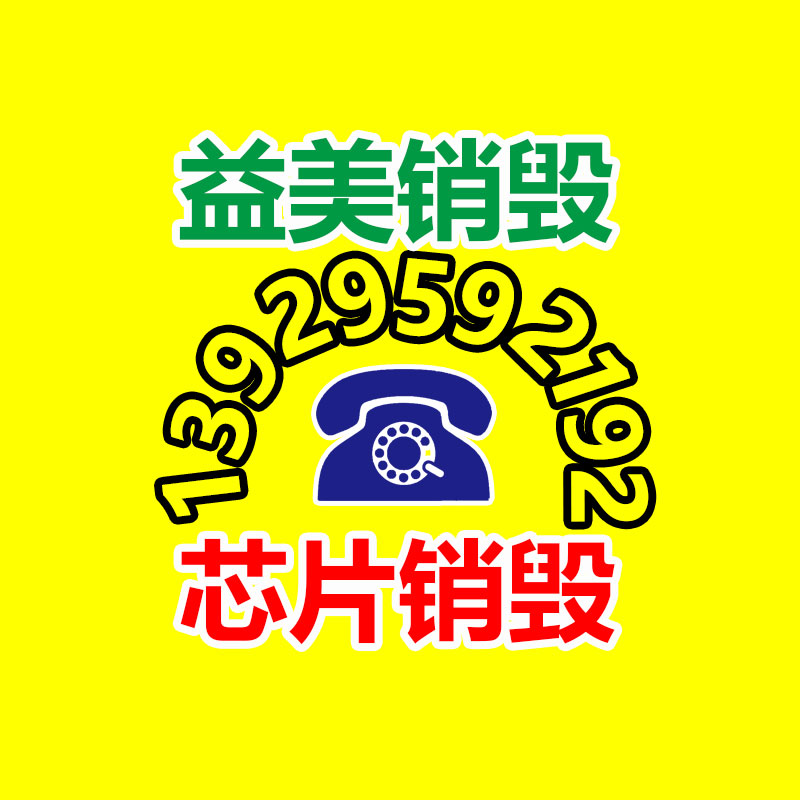 益美销毁

13929592192

芯片销毁